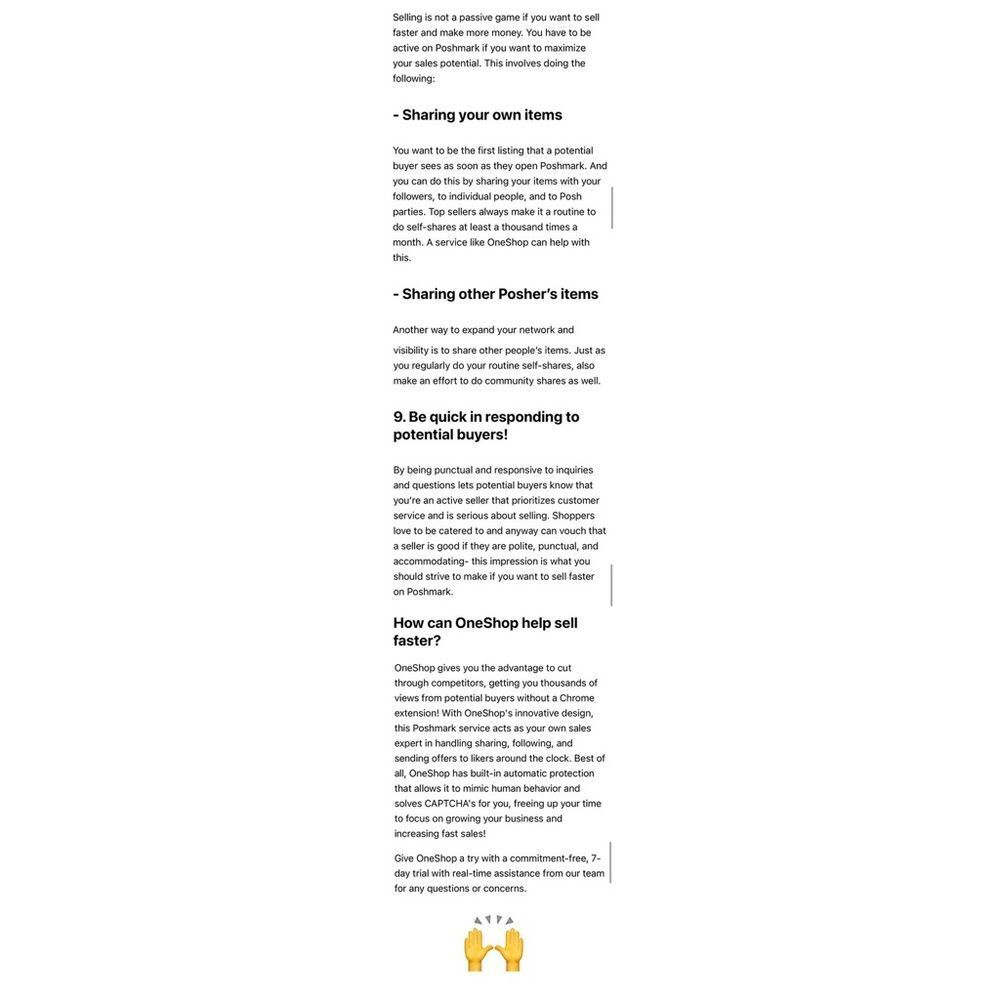 Selling is not a passive game if you want to sell faster and make more money. You have to be active on Poshmark if you want to maximize your sales potential. This involves doing the following:

- Sharing your own items

You want to be the first listing that a potential buyer sees as soon as they open Poshmark. And you can do this by sharing your items with your followers, to individual people, and to Posh parties. Top sellers always make it a routine to do self-shares at least a thousand times a month. A service like OneShop can help with this.

- Sharing other Posher's items

Another way to expand your network and visibility is to share other people's items. Just as you regularly do your routine self-shares, also make an effort to do community shares as well.

9. Be quick in responding to potential buyers!

By being punctual and responsive to inquiries and questions lets potential buyers know that you're an active seller that prioritizes customer service and is serious about selling. Shoppers love to be catered to and anyway can vouch that a seller is good if they are polite, punctual, and accommodating- this impression is what you should strive to make if you want to sell faster on Poshmark.

How can OneShop help sell faster?

OneShop gives you the advantage to cut through competitors, getting you thousands of views from potential buyers without a Chrome extension! With OneShop's innovative design, this Poshmark service acts as your own sales expert in handling sharing, following, and sending offers to likers around the clock. Best of all, OneShop has built-in automatic protection that allows it to mimic human behavior and solves CAPTCHA's for you, freeing up your time to focus on growing your business and increasing fast sales!

Give OneShop a try with a commitment-free, 7-day trial with real-time assistance from our team for any questions or concerns.

🙌